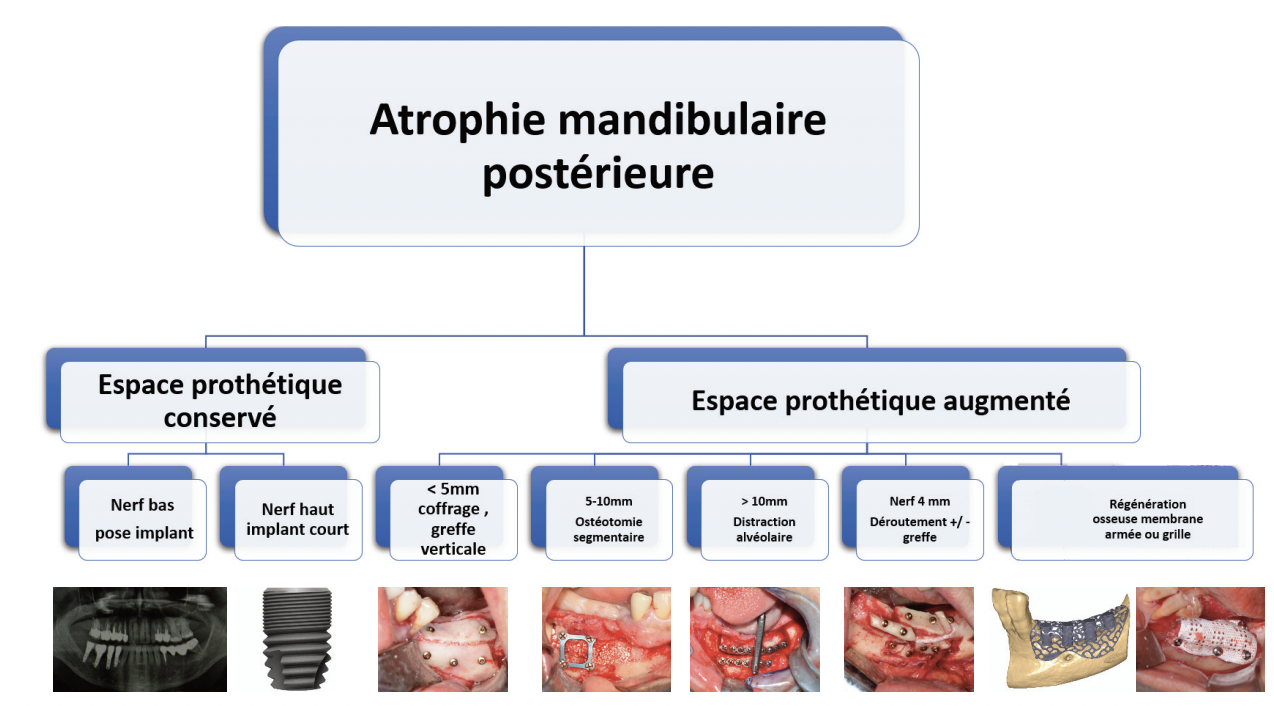 Atrophie mandibulaire postérieure

Espace prothétique conservé

Espace prothétique augmenté

Nerf bas pose implant

Nerf haut implant court

< 5mm coffrage , greffe verticale

5-10mm Ostéotomie segmentaire

> 10mm Distraction alvéolaire

Nerf 4 mm Déroutement +/ - greffe

Régénération osseuse membrane armée ou grille